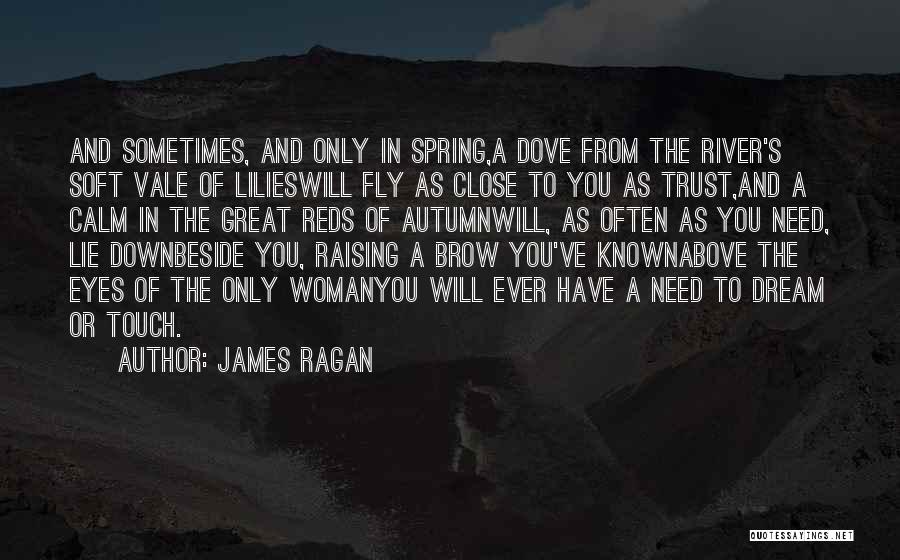 AND SOMETIMES, AND ONLY IN SPRING,A DOVE FROM THE RIVER'S SOFT VALE OF LILIESWILL FLY AS CLOSE TO YOU AS TRUST,AND A CALM IN THE GREAT REDS OF AUTUMNWILL, AS OFTEN AS YOU NEED, LIE DOWNBESIDE YOU, RAISING A BROW YOU'VE KNOWNABOVE THE EYES OF THE ONLY WOMANYOU WILL EVER HAVE A NEED TO DREAM OR TOUCH.

AUTHOR: JAMES RAGAN

QUOTESSAYINGS.NET